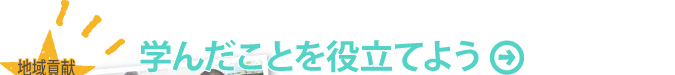 地域貢献

学んだことを役立てよう